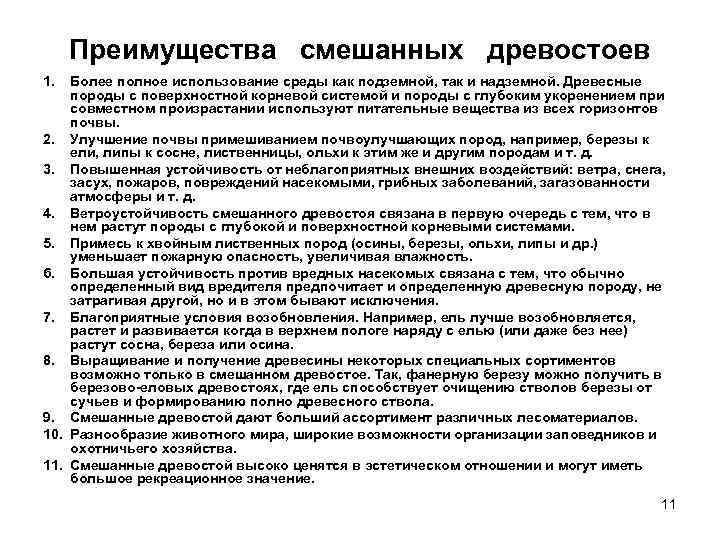 Преимущества смешанных древостоев

1. Более полное использование среды как подземной, так и надземной. Древесные породы с поверхностной корневой системой и породы с глубоким укоренением при совместном произрастании используют питательные вещества из всех горизонтов почвы.
2. Улучшение почвы примешиванием почвоулучшающих пород, например, березы к ели, липы к сосне, лиственницы, ольхи к этим же и другим породам и т. д.
3. Повышенная устойчивость от неблагоприятных внешних воздействий: ветра, снега, засух, пожаров, повреждений насекомыми, грибных заболеваний, загазованности атмосферы и т. д.
4. Ветроустойчивость смешанного древостоя связана в первую очередь с тем, что в нем растут породы с глубокой и поверхностной корневыми системами.
5. Примесь к хвойным лиственных пород (осины, березы, ольхи, липы и др.) уменьшает пожарную опасность, увеличивая влажность.
6. Большая устойчивость против вредных насекомых связана с тем, что обычно определенный вид вредителя предпочитает и определенную древесную породу, не затрагивая другой, но и в этом бывают исключения.
7. Благоприятные условия возобновления. Например, ель лучше возобновляется, растет и развивается когда в верхнем пологе наряду с елью (или даже без нее) растут сосна, береза или осина.
8. Выращивание и получение древесины некоторых специальных сортиментов возможно только в смешанном древостое. Так, фанерную березу можно получить в березово-еловых древостоях, где ель способствует очищению стволов березы от сучьев и формированию полно древесного ствола.
9. Смешанные древостой дают больший ассортимент различных лесоматериалов.
10. Разнообразие животного мира, широкие возможности организации заповедников и охотничьего хозяйства.
11. Смешанные древостой высоко ценятся в эстетическом отношении и могут иметь большое рекреационное значение.

11